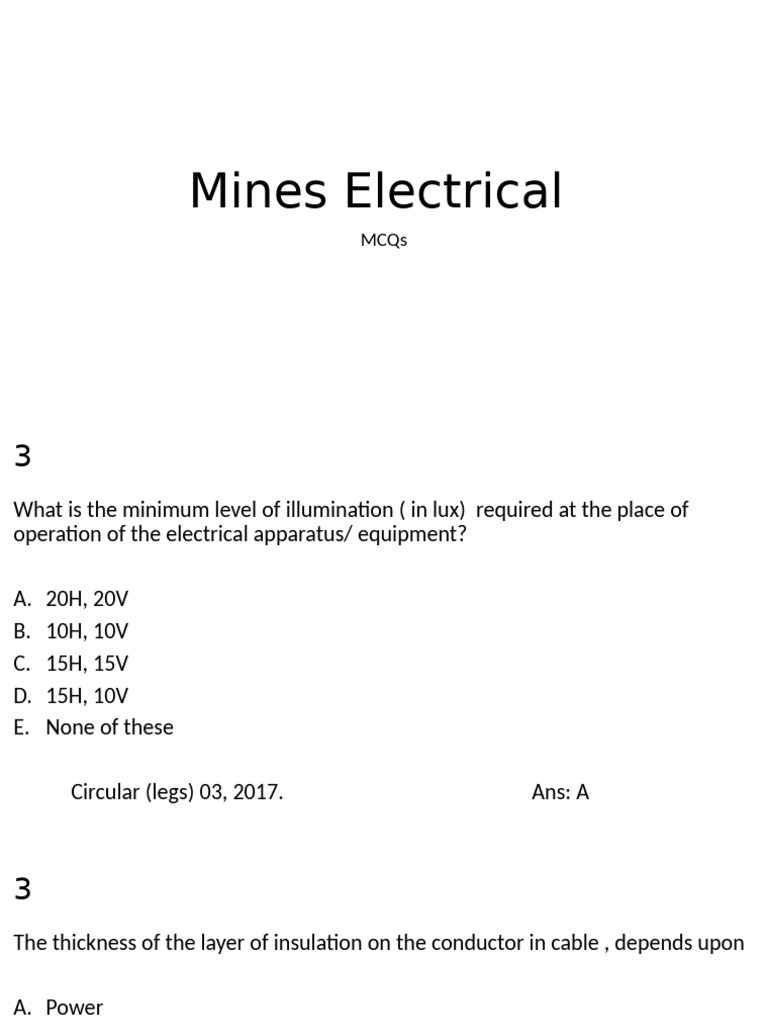 Mines Electrical

MCQs

3

What is the minimum level of illumination ( in lux) required at the place of operation of the electrical apparatus/ equipment?

A. 20H, 20V
B. 10H, 10V
C. 15H, 15V
D. 15H, 10V
E. None of these

Circular (legs) 03, 2017.

Ans: A

3

The thickness of the layer of insulation on the conductor in cable , depends upon

A. Power